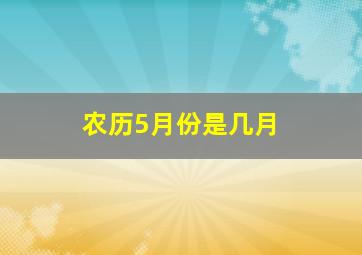 农历5月份是几月